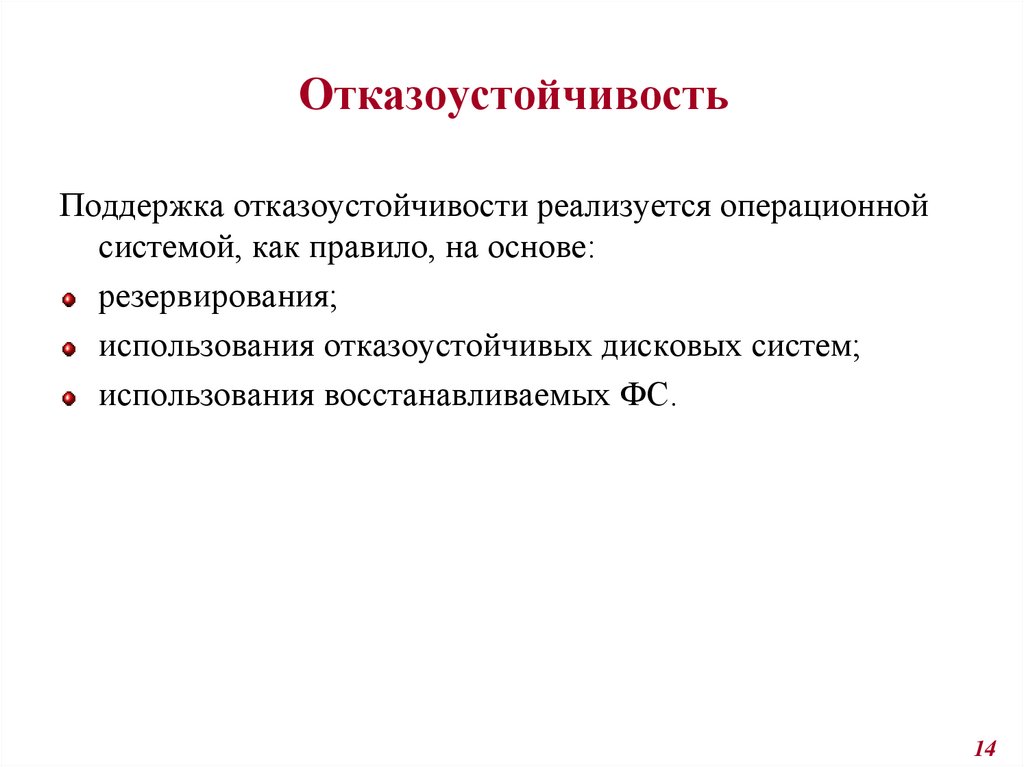 Отказоустойчивость

Поддержка отказоустойчивости реализуется операционной системой, как правило, на основе:

- резервирования;
- использования отказоустойчивых дисковых систем;
- использования восстанавливаемых ФС.

14